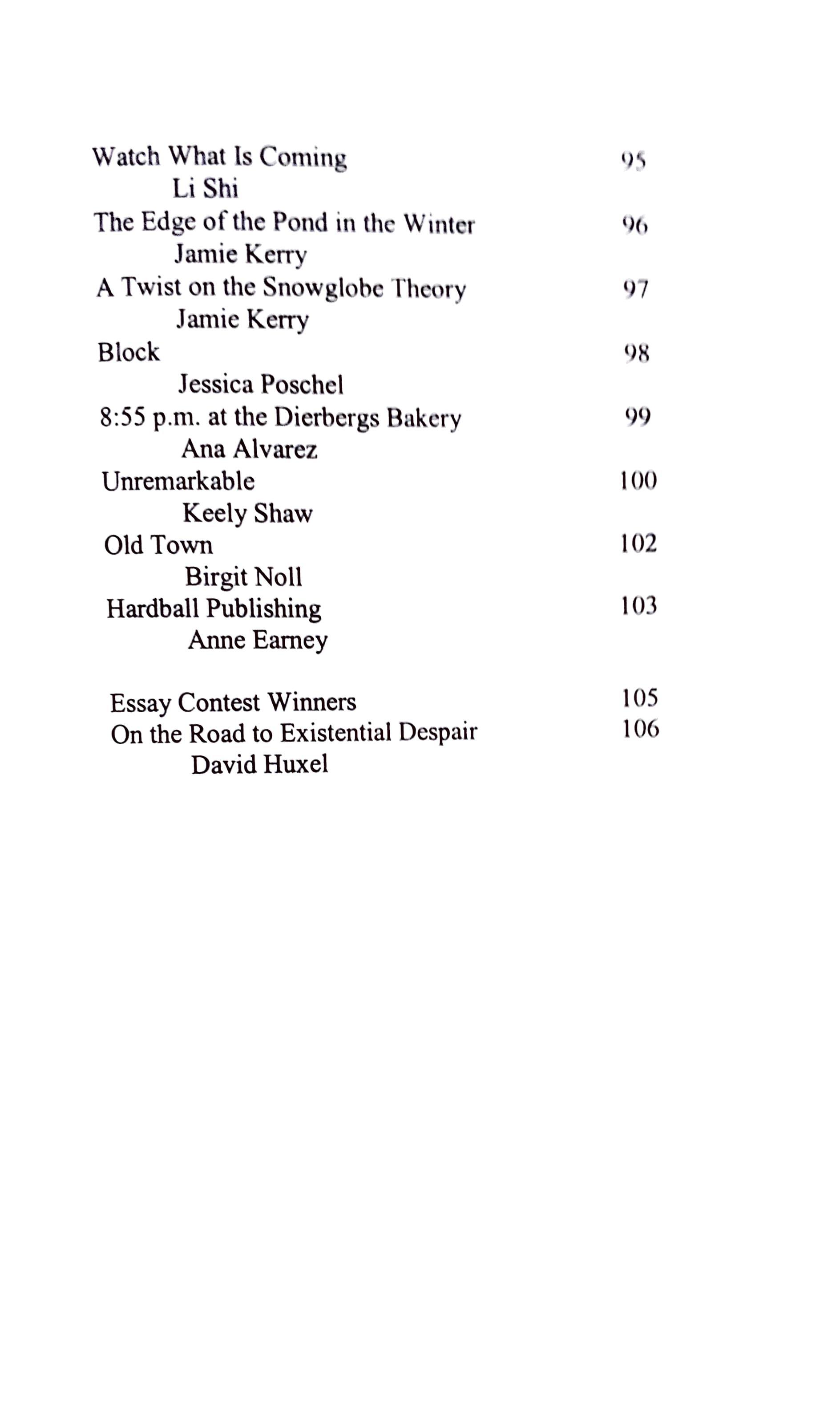 Watch What Is Coming 95
Li Shi
The Edge of the Pond in the Winter 96
Jamie Kerry
A Twist on the Snowglobe Theory 97
Jamie Kerry
Block 98
Jessica Poschel
8:55 p.m. at the Dierbergs Bakery 99
Ana Alvarez
Unremarkable 100
Keely Shaw
Old Town 102
Birgit Noll
Hardball Publishing 103
Anne Earney

Essay Contest Winners 105
On the Road to Existential Despair 106
David Huxel